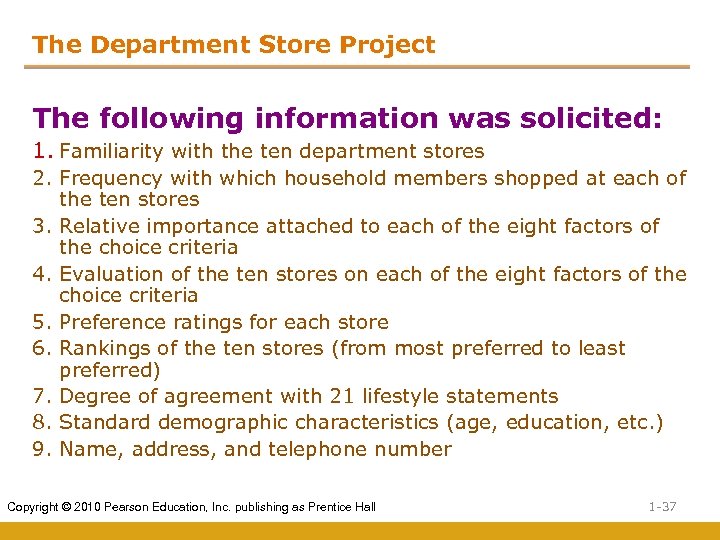 The Department Store Project

The following information was solicited:

1. Familiarity with the ten department stores
2. Frequency with which household members shopped at each of the ten stores
3. Relative importance attached to each of the eight factors of the choice criteria
4. Evaluation of the ten stores on each of the eight factors of the choice criteria
5. Preference ratings for each store
6. Rankings of the ten stores (from most preferred to least preferred)
7. Degree of agreement with 21 lifestyle statements
8. Standard demographic characteristics (age, education, etc.)
9. Name, address, and telephone number

Copyright © 2010 Pearson Education, Inc. publishing as Prentice Hall

1-37